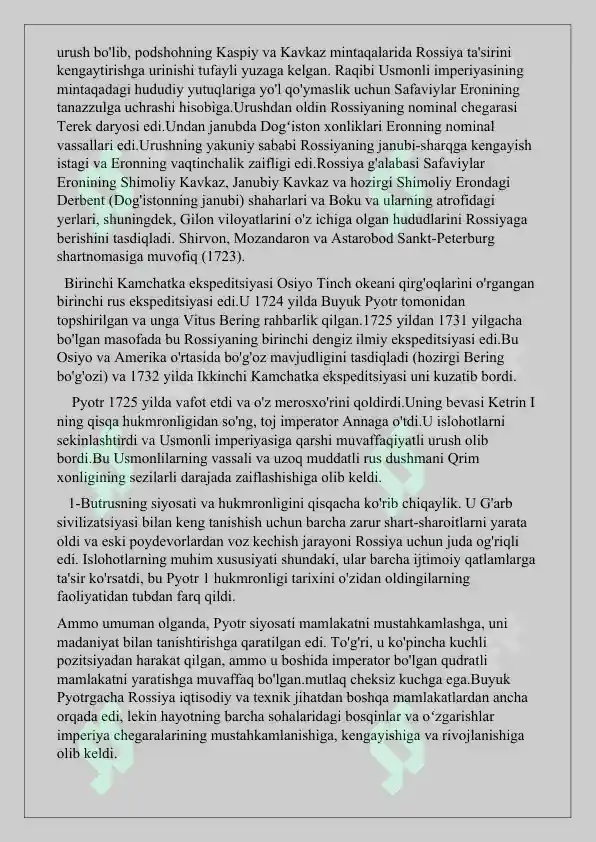 urush bo'lib, podshohning Kaspiy va Kavkaz mintaqalarida Rossiya ta'sirini kengaytirishga urinishi tufayli yuzaga kelgan. Raqibi Usmonli imperiyasining mintaqadagi hududiy yutuqlariga yo'l qo'ymaslik uchun Safaviylar Eronining tanazzulga uchrashi hisobiga.Urushdan oldin Rossiyaning nominal chegarasi Terek daryosi edi.Undan janubda Dog'iston xonliklari Eronning nominal vassallari edi.Urushning yakuniy sababi Rossiyaning janubi-sharqga kengayish istagi va Eronning vaqtinchalik zaifligi edi.Rossiya g'alabasi Safaviylar Eronining Shimoliy Kavkaz, Janubiy Kavkaz va hozirgi Shimoliy Erondagi Derbent (Dog'istonning janubi) shaharlari va Boku va ularning atrofidagi yerlari, shuningdek, Gilon viloyatlarini o'z ichiga olgan hududlarini Rossiyaga berishini tasdiqladi. Shirvon, Mozandaron va Astarobod Sankt-Peterburg shartnomasiga muvofiq (1723).

Birinchi Kamchatka ekspeditsiyasi Osiyo Tinch okeani qirg'oqlarini o'rgangan birinchi rus ekspeditsiyasi edi.U 1724 yilda Buyuk Pyotr tomonidan topshirilgan va unga Vitus Bering rahbarlik qilgan.1725 yildan 1731 yilgacha bo'lgan masofada bu Rossiyaning birinchi dengiz ilmiy ekspeditsiyasi edi.Bu Osiyo va Amerika o'rtasida bo'g'oz mavjudligini tasdiqladi (hozirgi Bering bo'g'ozi) va 1732 yilda Ikkinchi Kamchatka ekspeditsiyasi uni kuzatib bordi.

Pyotr 1725 yilda vafot etdi va o'z merosxo'rini qoldirdi.Uning bevasi Ketrin I ning qisqa hukmronligidan so'ng, toj imperator Annaga o'tdi.U islohotlarni sekinlashtirdi va Usmonli imperiyasiga qarshi muvaffaqiyatli urush olib bordi.Bu Usmonlilarning vassali va uzoq muddatli rus dushmani Qrim xonligining sezilarli darajada zaiflashishiga olib keldi.

1-Butrusning siyosati va hukmronligini qisqacha ko'rib chiqaylik. U G'arb sivilizatsiyasi bilan keng tanishish uchun barcha zarur shart-sharoitlarni yarata oldi va eski poydevorlardan voz kechish jarayoni Rossiya uchun juda og'riqli edi. Islohotlarning muhim xususiyati shundaki, ular barcha ijtimoiy qatlamlarga ta'sir ko'rsatdi, bu Pyotr 1 hukmronligi tarixini o'zidan oldingilarning faoliyatidan tubdan farq qildi.

Ammo umuman olganda, Pyotr siyosati mamlakatni mustahkamlashga, uni madaniyat bilan tanishtirishga qaratilgan edi. To'g'ri, u ko'pincha kuchli pozitsiyadan harakat qilgan, ammo u boshida imperator bo'lgan qudratli mamlakatni yaratishga muvaffaq bo'lgan.mutlaq cheksiz kuchga ega.Buyuk Pyotrgacha Rossiya iqtisodiy va texnik jihatdan boshqa mamlakatlardan ancha orqada edi, lekin hayotning barcha sohalaridagi bosqinlar va o'zgarishlar imperiya chegaralarining mustahkamlanishiga, kengayishiga va rivojlanishiga olib keldi.